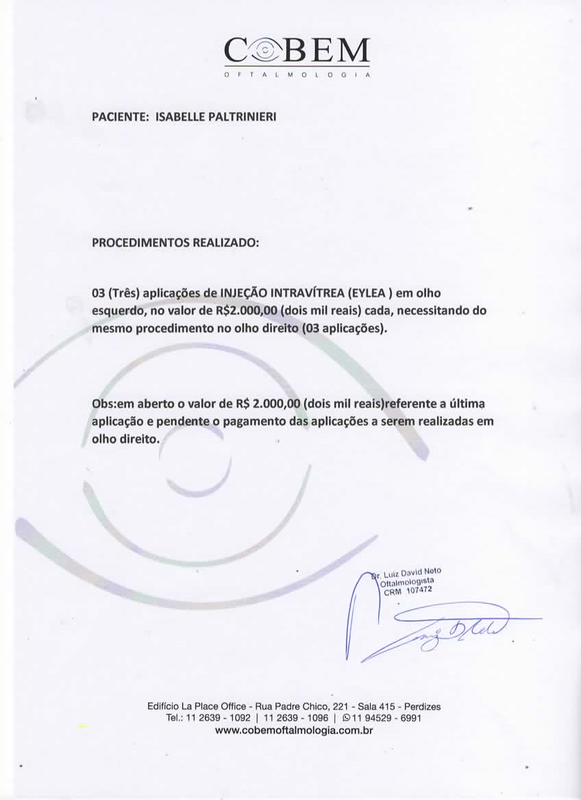 COBEM
OFTALMOLOGIA

PACIENTE: ISABELLE PALTRINIERI

PROCEDIMENTOS REALIZADO:

03 (Três) aplicações de INJEÇÃO INTRAVÍTREA (EYLEA ) em olho esquerdo, no valor de R$2.000,00 (dois mil reais) cada, necessitando do mesmo procedimento no olho direito (03 aplicações).

Obs:em aberto o valor de R$ 2.000,00 (dois mil reais)referente a última aplicação e pendente o pagamento das aplicações a serem realizadas em olho direito.

Dr. Luiz David Neto
Oftalmologista
CRM 107472

Edifício La Place Office - Rua Padre Chico, 221 - Sala 415 - Perdizes
Tel.: 11 2639 - 1092 | 11 2639 - 1096 | 11 94529 - 6991
www.cobemoftalmologia.com.br